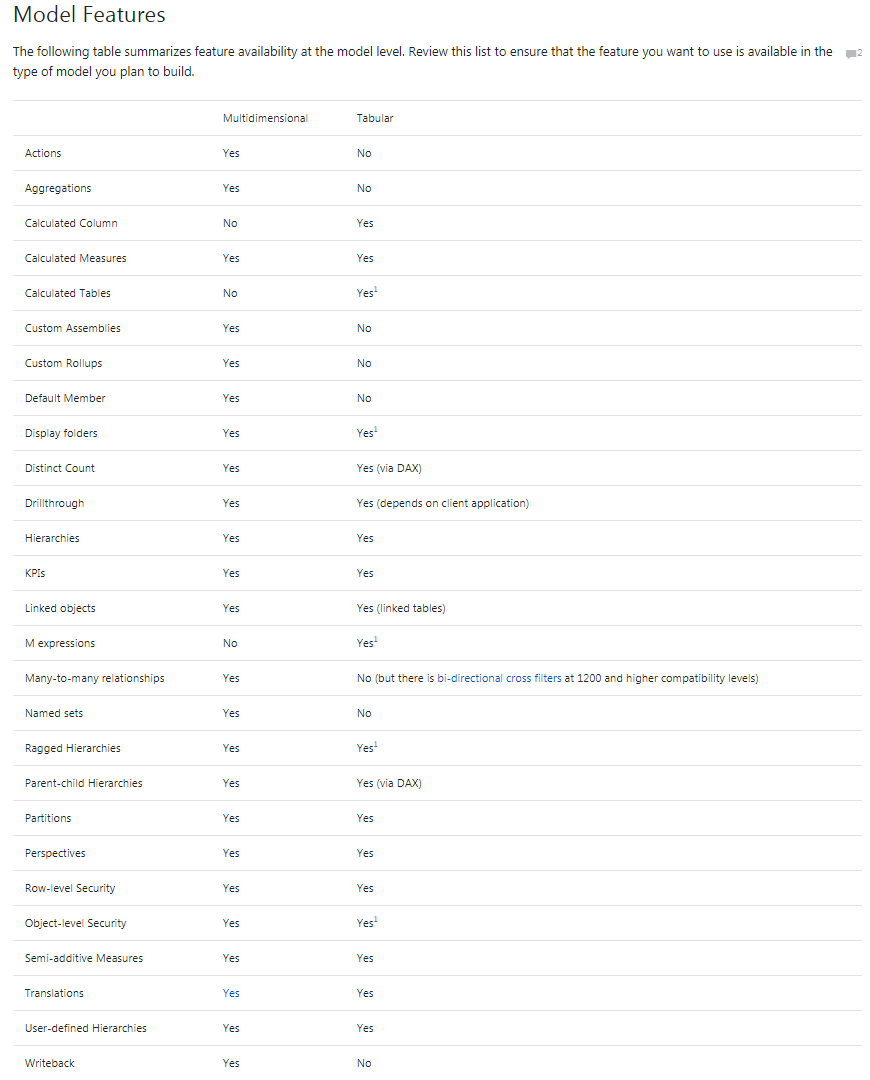 Model Features

The following table summarizes feature availability at the model level. Review this list to ensure that the feature you want to use is available in the type of model you plan to build.

2

| | Multidimensional | Tabular |
|---|---|---|
| Actions | Yes | No |
| Aggregations | Yes | No |
| Calculated Column | No | Yes |
| Calculated Measures | Yes | Yes |
| Calculated Tables | No | Yes$^1$ |
| Custom Assemblies | Yes | No |
| Custom Rollups | Yes | No |
| Default Member | Yes | No |
| Display folders | Yes | Yes$^1$ |
| Distinct Count | Yes | Yes (via DAX) |
| Drillthrough | Yes | Yes (depends on client application) |
| Hierarchies | Yes | Yes |
| KPIs | Yes | Yes |
| Linked objects | Yes | Yes (linked tables) |
| M expressions | No | Yes$^1$ |
| Many-to-many relationships | Yes | No (but there is bi-directional cross filters at 1200 and higher compatibility levels) |
| Named sets | Yes | No |
| Ragged Hierarchies | Yes | Yes$^1$ |
| Parent-child Hierarchies | Yes | Yes (via DAX) |
| Partitions | Yes | Yes |
| Perspectives | Yes | Yes |
| Row-level Security | Yes | Yes |
| Object-level Security | Yes | Yes$^1$ |
| Semi-additive Measures | Yes | Yes |
| Translations | Yes | Yes |
| User-defined Hierarchies | Yes | Yes |
| Writeback | Yes | No |